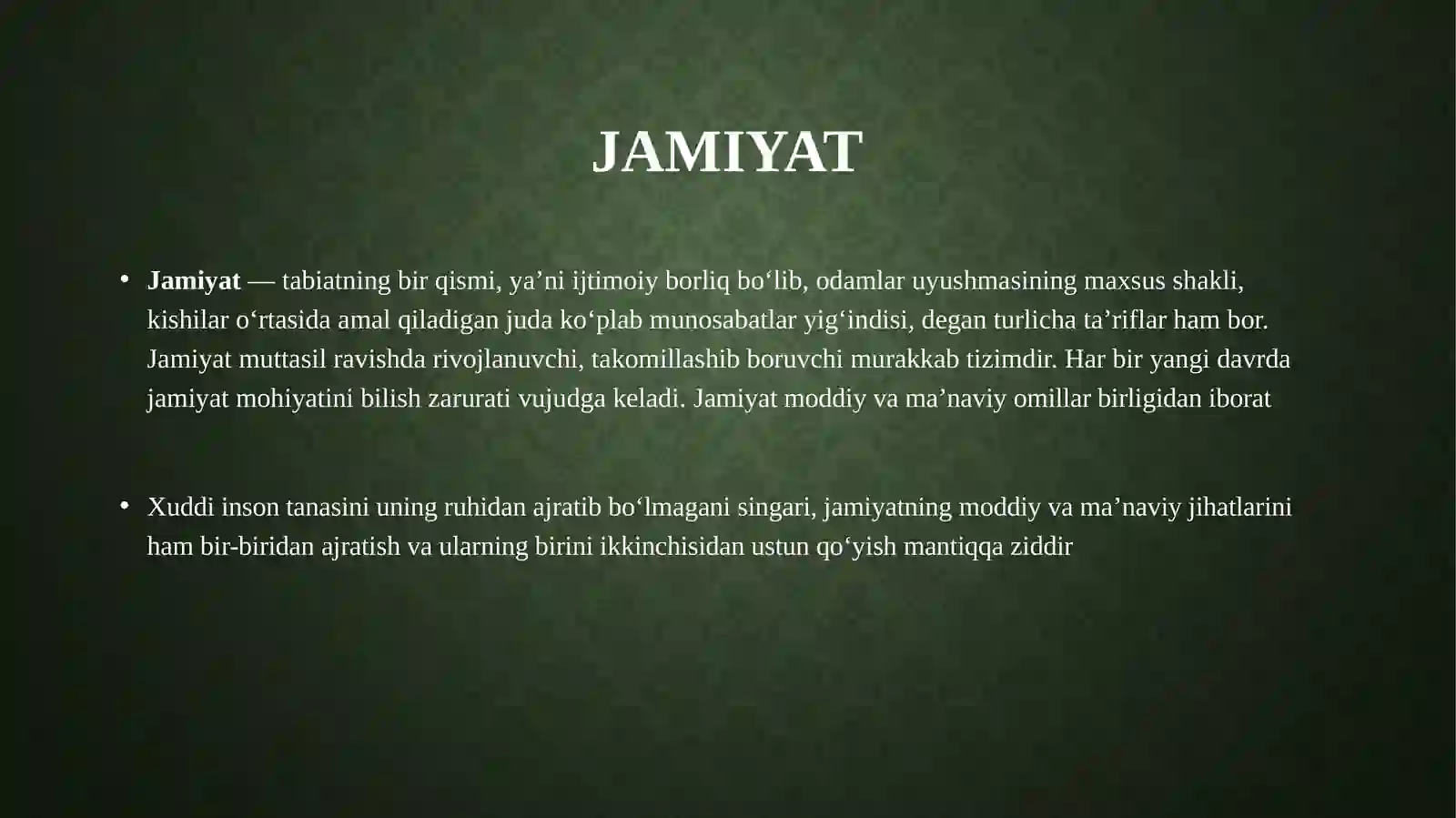 JAMIYAT

• Jamiyat — tabiatning bir qismi, ya’ni ijtimoiy borliq bo‘lib, odamlar uyushmasining maxsus shakli, kishilar o‘rtasida amal qiladigan juda ko‘plab munosabatlar yig‘indisi, degan turlicha ta’riflar ham bor. Jamiyat muttasil ravishda rivojlanuvchi, takomillashib boruvchi murakkab tizimdir. Har bir yangi davrda jamiyat mohiyatini bilish zarurati vujudga keladi. Jamiyat moddiy va ma’naviy omillar birligidan iborat

• Xuddi inson tanasini uning ruhidan ajratib bo‘lmagani singari, jamiyatning moddiy va ma’naviy jihatlarini ham bir-biridan ajratish va ularning birini ikkinchisidan ustun qo‘yish mantiqqa ziddir